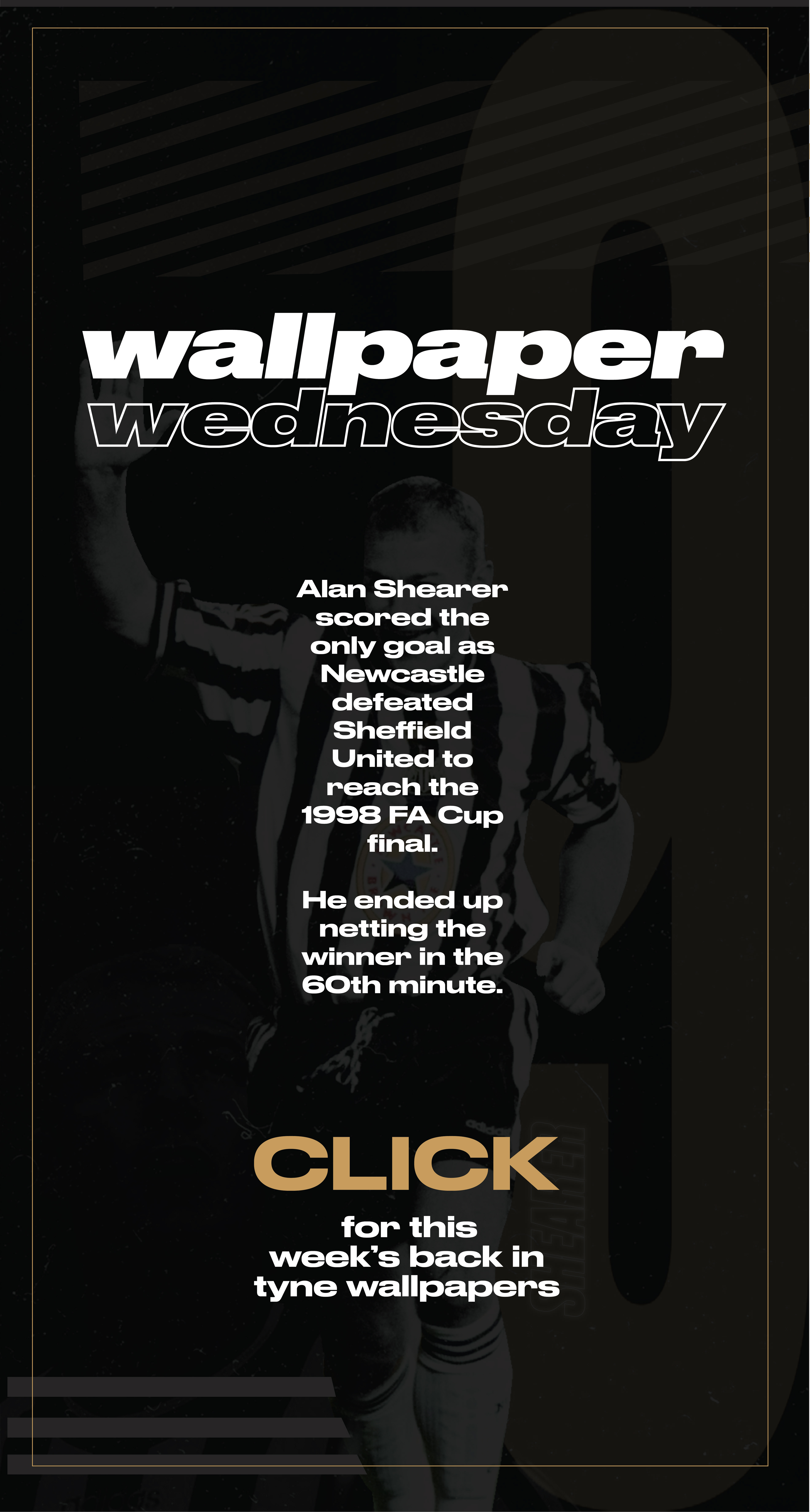 wallpaper
wednesday

Alan Shearer scored the only goal as Newcastle defeated Sheffield United to reach the 1998 FA Cup final.

He ended up netting the winner in the 60th minute.

CLICK

for this week's back in tyne wallpapers